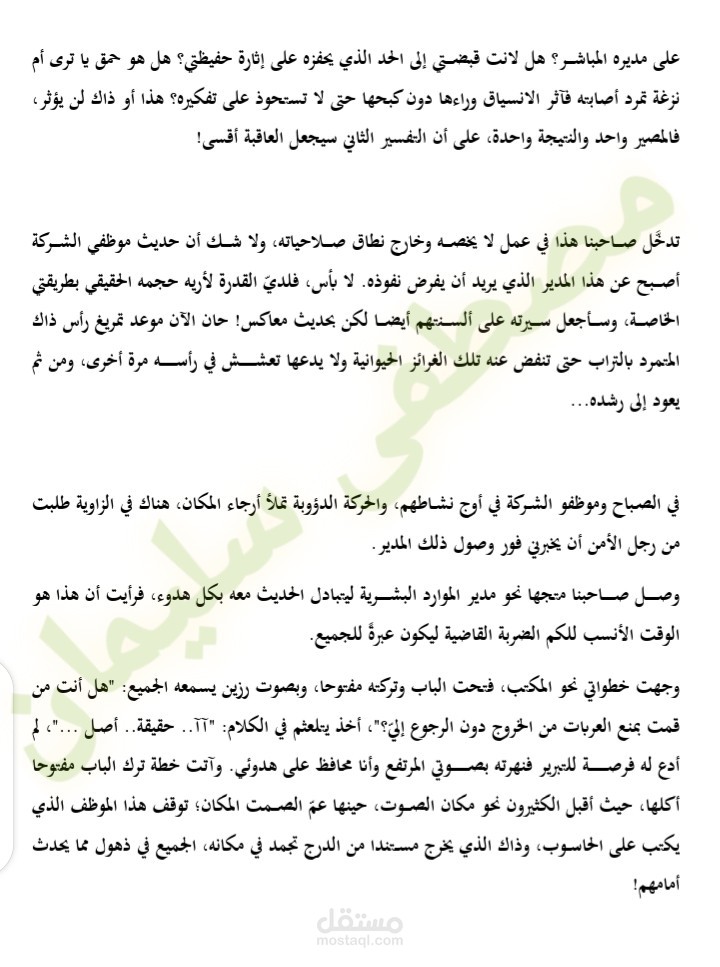 على مديره المباشر؟ هل لانت قبضتي إلى الحد الذي يحفزه على إثارة حفيظتي؟ هل هو حمق يا ترى أم نزغة تمرد أصابته فآثر الانسياق وراءها دون كبحها حتى لا تستحوذ على تفكيره؟ هذا أو ذاك لن يؤثر، فالمصير واحد والنتيجة واحدة، على أن التفسير الثاني سيجعل العاقبة أقسى!

تدخَّل صاحبنا هذا في عمل لا يخصه وخارج نطاق صلاحياته، ولا شك أن حديث موظفي الشركة أصبح عن هذا المدير الذي يريد أن يفرض نفوذه. لا بأس، فلديّ القدرة لأريه حجمه الحقيقي بطريقتي الخاصة، وسأجعل سيرته على ألسنتهم أيضا لكن بحديث معاكس! حان الآن موعد تمريغ رأس ذاك المتمرد بالتراب حتى تنفض عنه تلك الغرائز الحيوانية ولا يدعها تعشش في رأسه مرة أخرى، ومن ثم يعود إلى رشده...

في الصباح وموظفو الشركة في أوج نشاطهم، والحركة الدؤوبة تملأ أرجاء المكان، هناك في الزاوية طلبت من رجل الأمن أن يخبرني فور وصول ذلك المدير.

وصل صاحبنا متجها نحو مدير الموارد البشرية ليتبادل الحديث معه بكل هدوء، فرأيت أن هذا هو الوقت الأنسب للكم الضربة القاضية ليكون عبرةً للجميع.

وجهت خطواتي نحو المكتب، فتحت الباب وتركته مفتوحا، وبصوت رزين يسمعه الجميع: "هل أنت من قمت بمنع العربات من الخروج دون الرجوع إليّ؟"، أخذ يتلعثم في الكلام: "آآ.. حقيقة.. أصل ..."، لم أدع له فرصة للتبرير فنهرته بصوتي المرتفع وأنا محافظ على هدوئي. وآتت خطة ترك الباب مفتوحا أكلها، حيث أقبل الكثيرون نحو مكان الصوت، حينها عمّ الصمت المكان؛ توقف هذا الموظف الذي يكتب على الحاسوب، وذاك الذي يخرج مستندا من الدرج تجمد في مكانه، الجميع في ذهول مما يحدث أمامهم!

مصطفى سليمان

مستقل
mostaql.com